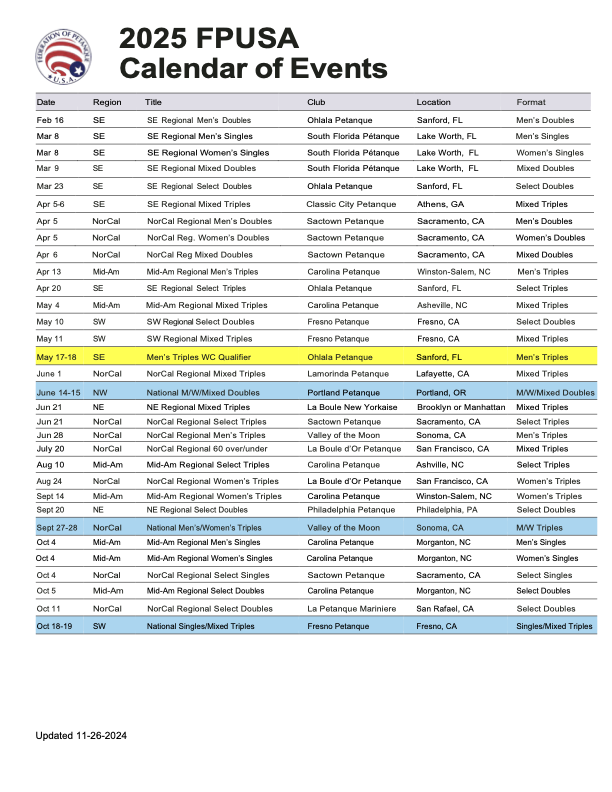 FEDERATION OF PETANQUE U.S.A.

2025 FPUSA Calendar of Events

| Date | Region | Title | Club | Location | Format |
|---|---|---|---|---|---|
| Feb 16 | SE | SE Regional Men's Doubles | Ohlala Petanque | Sanford, FL | Men's Doubles |
| Mar 8 | SE | SE Regional Men's Singles | South Florida Pétanque | Lake Worth, FL | Men's Singles |
| Mar 8 | SE | SE Regional Women's Singles | South Florida Pétanque | Lake Worth, FL | Women's Singles |
| Mar 9 | SE | SE Regional Mixed Doubles | South Florida Pétanque | Lake Worth, FL | Mixed Doubles |
| Mar 23 | SE | SE Regional Select Doubles | Ohlala Petanque | Sanford, FL | Select Doubles |
| Apr 5-6 | SE | SE Regional Mixed Triples | Classic City Petanque | Athens, GA | Mixed Triples |
| Apr 5 | NorCal | NorCal Regional Men's Doubles | Sactown Petanque | Sacramento, CA | Men's Doubles |
| Apr 5 | NorCal | NorCal Reg. Women's Doubles | Sactown Petanque | Sacramento, CA | Women's Doubles |
| Apr 6 | NorCal | NorCal Reg Mixed Doubles | Sactown Petanque | Sacramento, CA | Mixed Doubles |
| Apr 13 | Mid-Am | Mid-Am Regional Men's Triples | Carolina Petanque | Winston-Salem, NC | Men's Triples |
| Apr 20 | SE | SE Regional Select Triples | Ohlala Petanque | Sanford, FL | Select Triples |
| May 4 | Mid-Am | Mid-Am Regional Mixed Triples | Carolina Petanque | Asheville, NC | Mixed Triples |
| May 10 | SW | SW Regional Select Doubles | Fresno Petanque | Fresno, CA | Select Doubles |
| May 11 | SW | SW Regional Mixed Triples | Fresno Petanque | Fresno, CA | Mixed Triples |
| May 17-18 | SE | Men's Triples WC Qualifier | Ohlala Petanque | Sanford, FL | Men's Triples |
| June 1 | NorCal | NorCal Regional Mixed Triples | Lamorinda Petanque | Lafayette, CA | Mixed Triples |
| June 14-15 | NW | National M/W/Mixed Doubles | Portland Petanque | Portland, OR | M/W/Mixed Doubles |
| Jun 21 | NE | NE Regional Mixed Triples | La Boule New Yorkaise | Brooklyn or Manhattan | Mixed Triples |
| Jun 21 | NorCal | NorCal Regional Select Triples | Sactown Petanque | Sacramento, CA | Select Triples |
| Jun 28 | NorCal | NorCal Regional Men's Triples | Valley of the Moon | Sonoma, CA | Men's Triples |
| July 20 | NorCal | NorCal Regional 60 over/under | La Boule d'Or Petanque | San Francisco, CA | Mixed Triples |
| Aug 10 | Mid-Am | Mid-Am Regional Select Triples | Carolina Petanque | Ashville, NC | Select Triples |
| Aug 24 | NorCal | NorCal Regional Women's Triples | La Boule d'Or Petanque | San Francisco, CA | Women's Triples |
| Sept 14 | Mid-Am | Mid-Am Regional Women's Triples | Carolina Petanque | Winston-Salem, NC | Women's Triples |
| Sept 20 | NE | NE Regional Select Doubles | Philadelphia Petanque | Philadelphia, PA | Select Doubles |
| Sept 27-28 | NorCal | National Men's/Women's Triples | Valley of the Moon | Sonoma, CA | M/W Triples |
| Oct 4 | Mid-Am | Mid-Am Regional Men's Singles | Carolina Petanque | Morganton, NC | Men's Singles |
| Oct 4 | Mid-Am | Mid-Am Regional Women's Singles | Carolina Petanque | Morganton, NC | Women's Singles |
| Oct 4 | NorCal | NorCal Regional Select Singles | Sactown Petanque | Sacramento, CA | Select Singles |
| Oct 5 | Mid-Am | Mid-Am Regional Select Doubles | Carolina Petanque | Morganton, NC | Select Doubles |
| Oct 11 | NorCal | NorCal Regional Select Doubles | La Petanque Mariniere | San Rafael, CA | Select Doubles |
| Oct 18-19 | SW | National Singles/Mixed Triples | Fresno Petanque | Fresno, CA | Singles/Mixed Triples |

Updated 11-26-2024